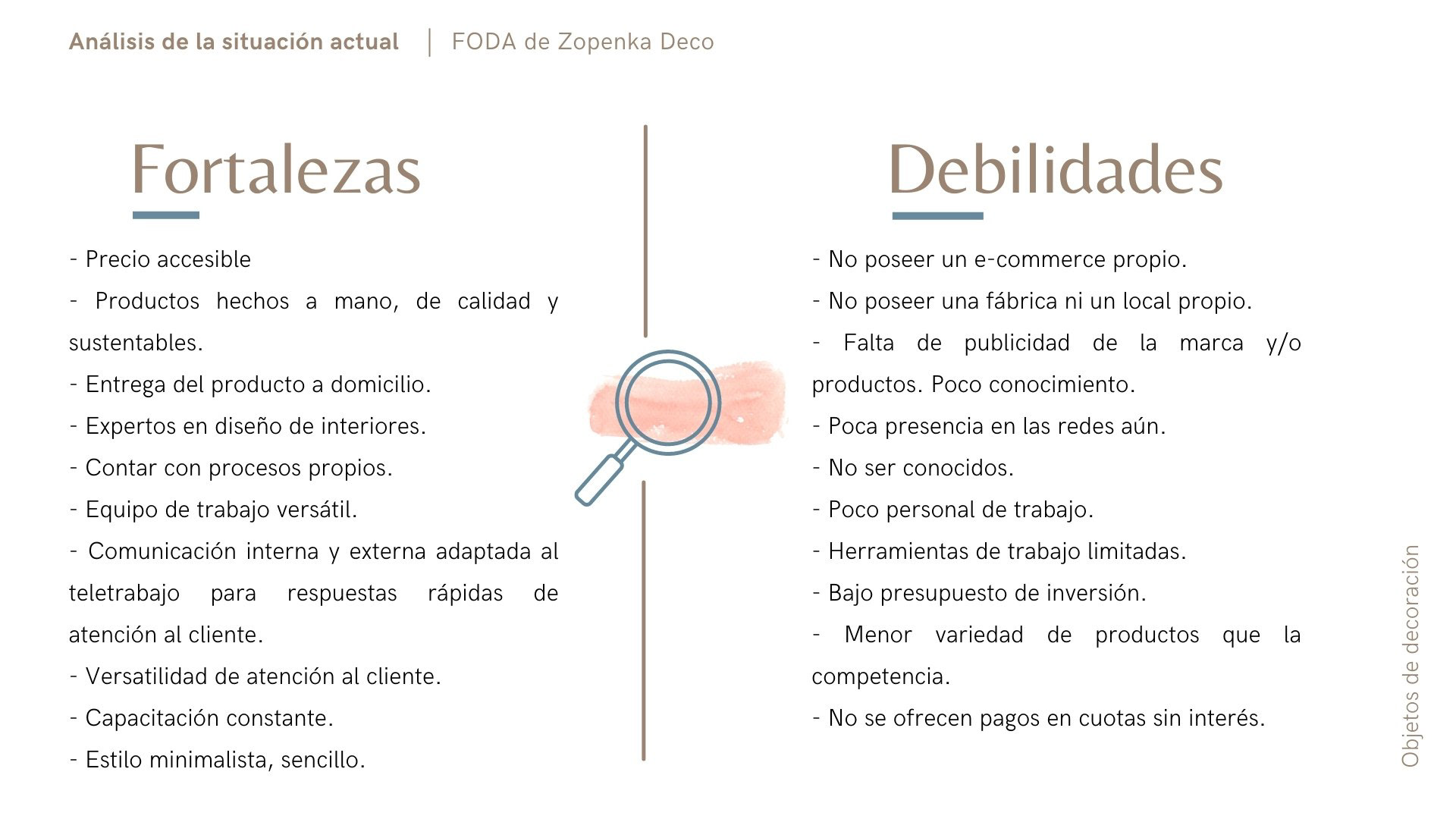 Análisis de la situación actual | FODA de Zopenka Deco

Fortalezas

- Precio accesible
- Productos hechos a mano, de calidad y sustentables.
- Entrega del producto a domicilio.
- Expertos en diseño de interiores.
- Contar con procesos propios.
- Equipo de trabajo versátil.
- Comunicación interna y externa adaptada al teletrabajo para respuestas rápidas de atención al cliente.
- Versatilidad de atención al cliente.
- Capacitación constante.
- Estilo minimalista, sencillo.

Debilidades

- No poseer un e-commerce propio.
- No poseer una fábrica ni un local propio.
- Falta de publicidad de la marca y/o productos. Poco conocimiento.
- Poca presencia en las redes aún.
- No ser conocidos.
- Poco personal de trabajo.
- Herramientas de trabajo limitadas.
- Bajo presupuesto de inversión.
- Menor variedad de productos que la competencia.
- No se ofrecen pagos en cuotas sin interés.

Objetos de decoración